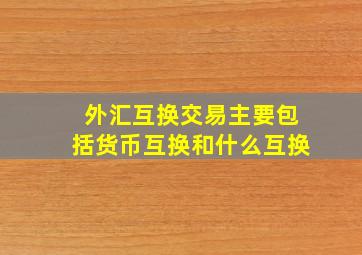 外汇互换交易主要包括货币互换和什么互换